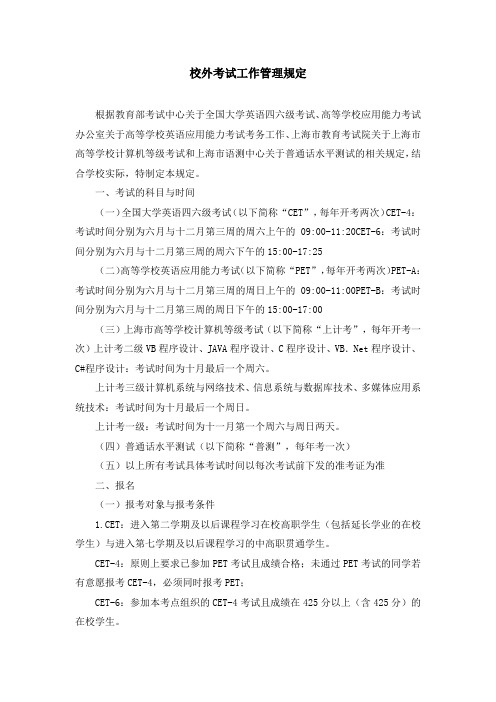 校外考试工作管理规定

根据教育部考试中心关于全国大学英语四六级考试、高等学校应用能力考试办公室关于高等学校英语应用能力考试考务工作、上海市教育考试院关于上海市高等学校计算机等级考试和上海市语测中心关于普通话水平测试的相关规定，结合学校实际，特制定本规定。

一、考试的科目与时间

（一）全国大学英语四六级考试（以下简称“CET”，每年开考两次）CET-4：考试时间分别为六月与十二月第三周的周六上午的 09:00-11:20CET-6：考试时间分别为六月与十二月第三周的周六下午的 15:00-17:25

（二）高等学校英语应用能力考试（以下简称“PET”，每年开考两次）PET-A：考试时间分别为六月与十二月第三周的周日上午的 09:00-11:00PET-B：考试时间分别为六月与十二月第三周的周日下午的 15:00-17:00

（三）上海市高等学校计算机等级考试（以下简称“上计考”，每年开考一次）上计考二级 VB 程序设计、JAVA 程序设计、C 程序设计、VB.Net 程序设计、C#程序设计：考试时间为十月最后一个周六。

上计考三级计算机系统与网络技术、信息系统与数据库技术、多媒体应用系统技术：考试时间为十月最后一个周日。

上计考一级：考试时间为十一月第一个周六与周日两天。

（四）普通话水平测试（以下简称“普测”，每年考一次）

（五）以上所有考试具体考试时间以每次考试前下发的准考证为准

二、报名

（一）报考对象与报考条件

1.CET：进入第二学期及以后课程学习在校高职学生（包括延长学业的在校学生）与进入第七学期及以后课程学习的中高职贯通学生。

CET-4：原则上要求已参加 PET 考试且成绩合格；未通过 PET 考试的同学若有意愿报考 CET-4，必须同时报考 PET；

CET-6：参加本考点组织的 CET-4 考试且成绩在 425 分以上（含 425 分）的在校学生。